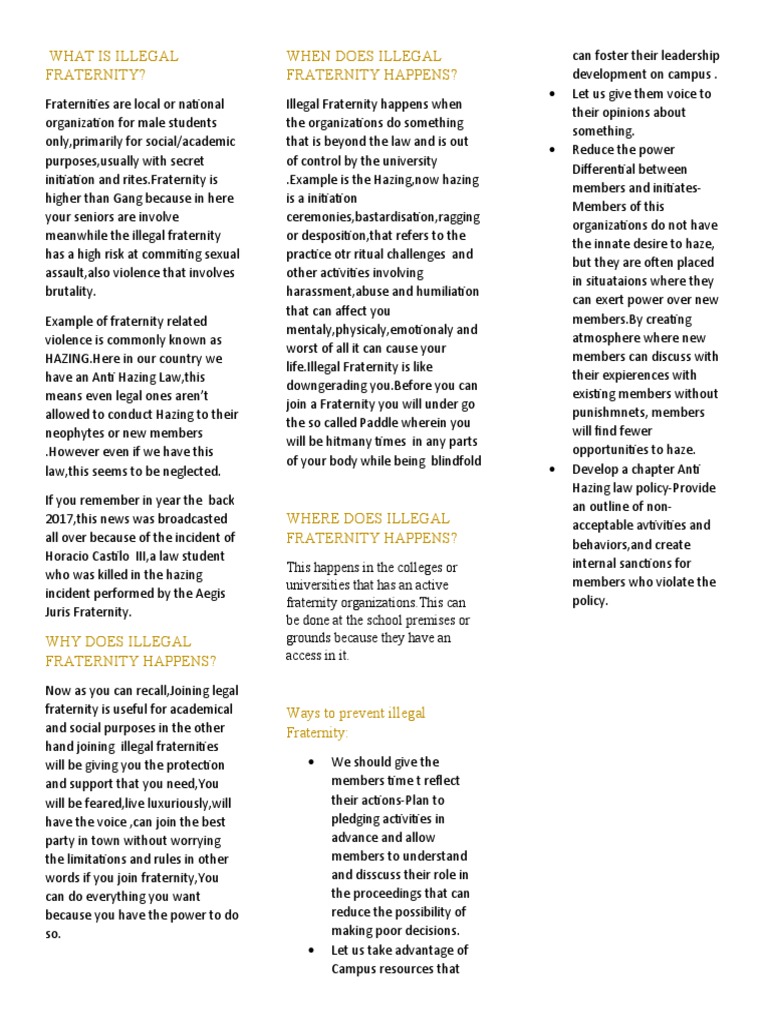 WHAT IS ILLEGAL FRATERNITY?

Fraternities are local or national organization for male students only,primarily for social/academic purposes,usually with secret initiation and rites.Fraternity is higher than Gang because in here your seniors are involve meanwhile the illegal fraternity has a high risk at commiting sexual assault,also violence that involves brutality.

Example of fraternity related violence is commonly known as HAZING.Here in our country we have an Anti Hazing Law,this means even legal ones aren't allowed to conduct Hazing to their neophytes or new members .However even if we have this law,this seems to be neglected.

If you remember in year the back 2017,this news was broadcasted all over because of the incident of Horacio Castilo III,a law student who was killed in the hazing incident performed by the Aegis Juris Fraternity.

WHY DOES ILLEGAL FRATERNITY HAPPENS?

Now as you can recall,Joining legal fraternity is useful for academical and social purposes in the other hand joining illegal fraternities will be giving you the protection and support that you need,You will be feared,live luxuriously,will have the voice ,can join the best party in town without worrying the limitations and rules in other words if you join fraternity,You can do everything you want because you have the power to do so.

WHEN DOES ILLEGAL FRATERNITY HAPPENS?

Illegal Fraternity happens when the organizations do something that is beyond the law and is out of control by the university .Example is the Hazing,now hazing is a initiation ceremonies,bastardisation,ragging or desposition,that refers to the practice otr ritual challenges and other activities involving harassment,abuse and humiliation that can affect you mentaly,physicaly,emotionaly and worst of all it can cause your life.Illegal Fraternity is like downgerading you.Before you can join a Fraternity you will under go the so called Paddle wherein you will be hitmany times in any parts of your body while being blindfold

WHERE DOES ILLEGAL FRATERNITY HAPPENS?

This happens in the colleges or universities that has an active fraternity organizations.This can be done at the school premises or grounds because they have an access in it.

Ways to prevent illegal Fraternity:

• We should give the members time t reflect their actions-Plan to pledging activities in advance and allow members to understand and disscuss their role in the proceedings that can reduce the possibility of making poor decisions.
• Let us take advantage of Campus resources that can foster their leadership development on campus .
• Let us give them voice to their opinions about something.
• Reduce the power Differential between members and initiates-Members of this organizations do not have the innate desire to haze, but they are often placed in situataions where they can exert power over new members.By creating atmosphere where new members can discuss with their expierences with existing members without punishmnets, members will find fewer opportunities to haze.
• Develop a chapter Anti Hazing law policy-Provide an outline of non-acceptable avtivities and behaviors,and create internal sanctions for members who violate the policy.